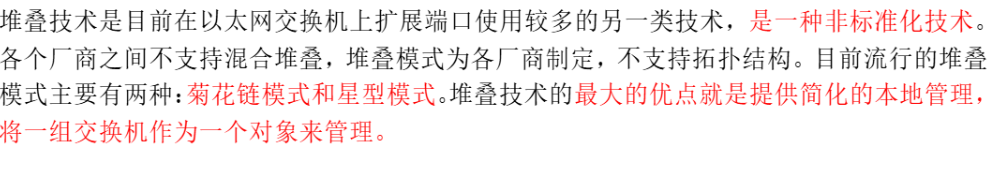 堆叠技术是目前在以太网交换机上扩展端口使用较多的另一类技术，是一种非标准化技术。各个厂商之间不支持混合堆叠，堆叠模式为各厂商制定，不支持拓扑结构。目前流行的堆叠模式主要有两种：菊花链模式和星型模式。堆叠技术的最大的优点就是提供简化的本地管理，将一组交换机作为一个对象来管理。